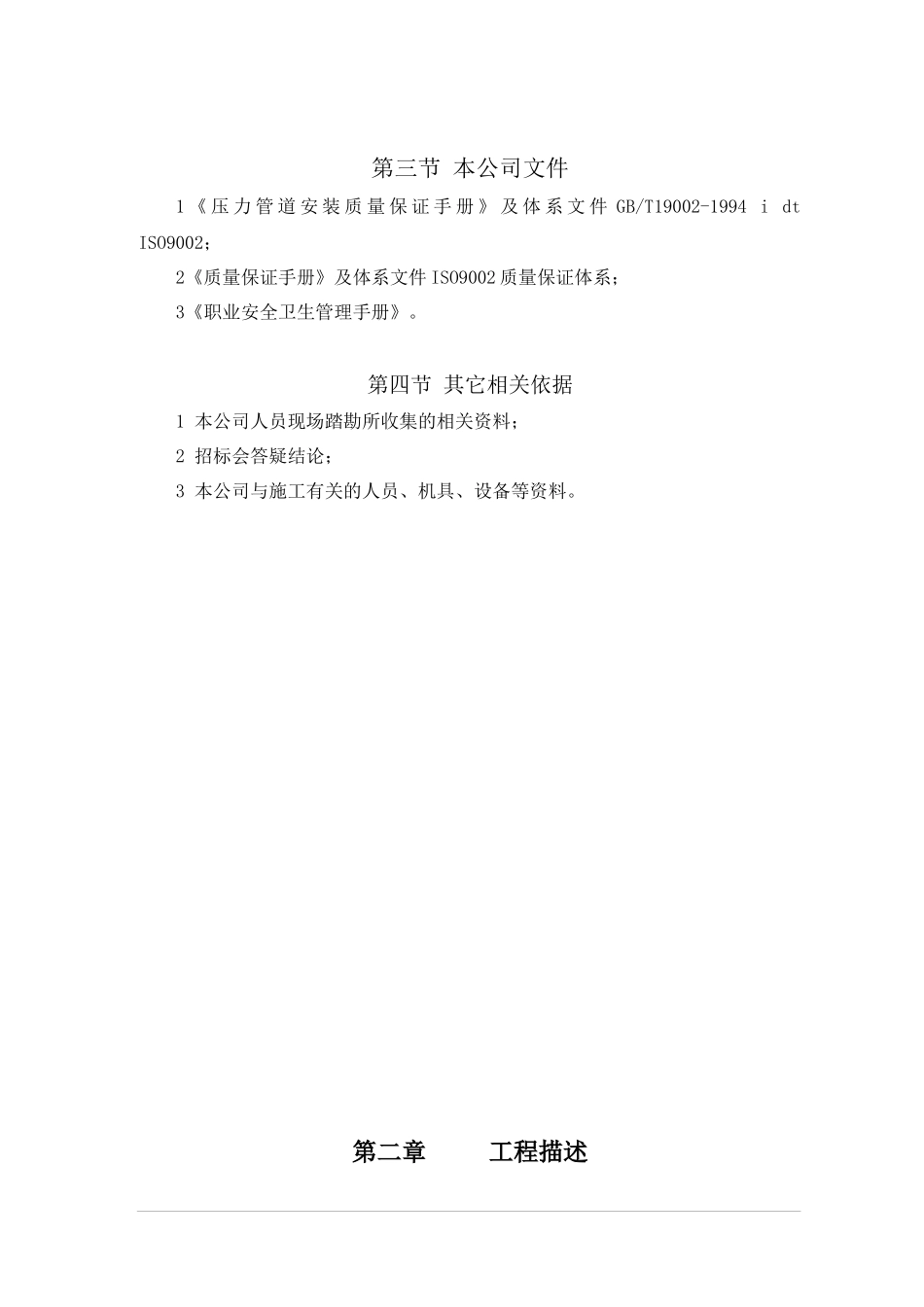 第三节 本公司文件

1《压力管道安装质量保证手册》及体系文件 GB/T19002-1994 i dt ISO9002；

2《质量保证手册》及体系文件 ISO9002 质量保证体系；

3《职业安全卫生管理手册》。

第四节 其它相关依据

1 本公司人员现场踏勘所收集的相关资料；

2 招标会答疑结论；

3 本公司与施工有关的人员、机具、设备等资料。

第二章 工程描述